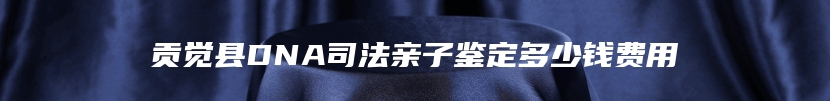 贡觉县DNA司法亲子鉴定多少钱费用